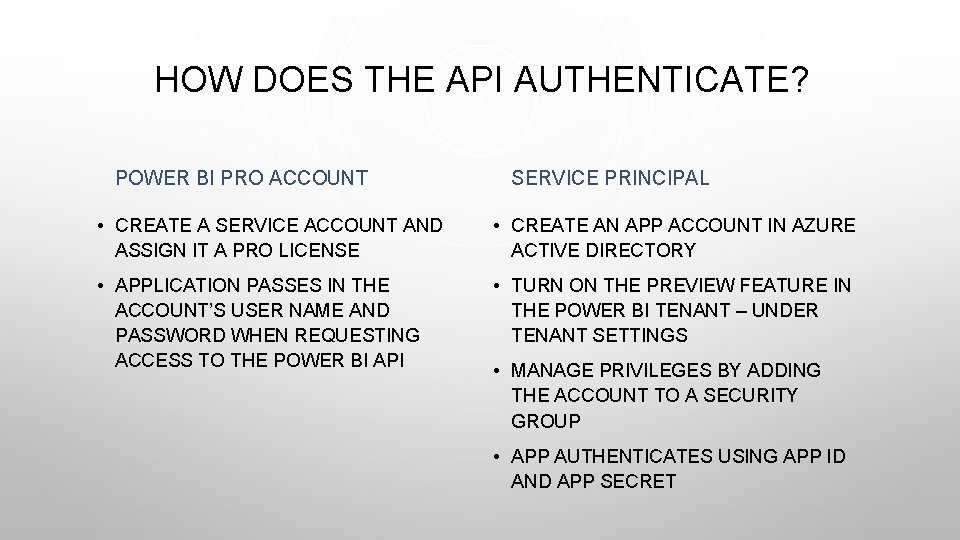 HOW DOES THE API AUTHENTICATE?

POWER BI PRO ACCOUNT

• CREATE A SERVICE ACCOUNT AND ASSIGN IT A PRO LICENSE

• APPLICATION PASSES IN THE ACCOUNT'S USER NAME AND PASSWORD WHEN REQUESTING ACCESS TO THE POWER BI API

SERVICE PRINCIPAL

• CREATE AN APP ACCOUNT IN AZURE ACTIVE DIRECTORY

• TURN ON THE PREVIEW FEATURE IN THE POWER BI TENANT – UNDER TENANT SETTINGS

• MANAGE PRIVILEGES BY ADDING THE ACCOUNT TO A SECURITY GROUP

• APP AUTHENTICATES USING APP ID AND APP SECRET